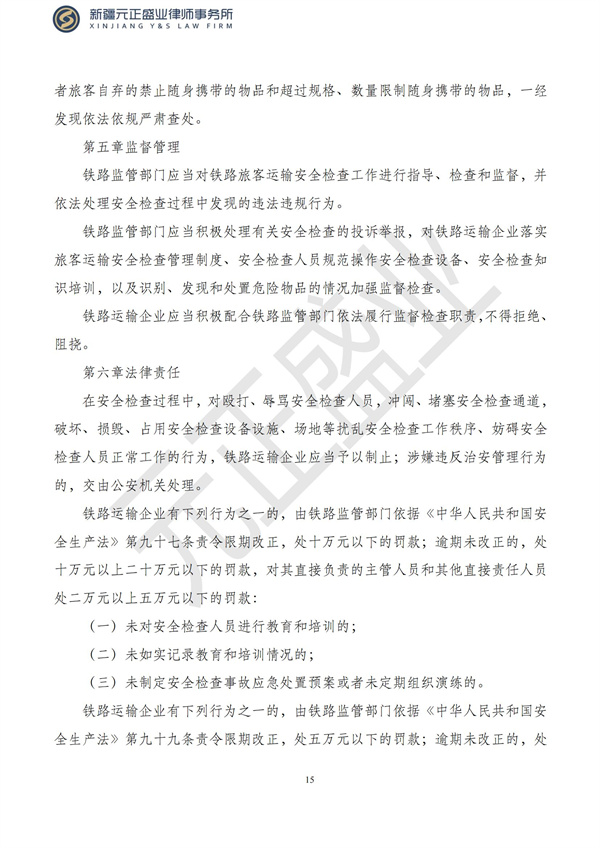 新疆元正盛业律师事务所
XINJIANG Y&S LAW FIRM

者旅客自弃的禁止随身携带的物品和超过规格、数量限制随身携带的物品，一经发现依法依规严肃查处。

第五章监督管理

铁路监管部门应当对铁路旅客运输安全检查工作进行指导、检查和监督，并依法处理安全检查过程中发现的违法违规行为。

铁路监管部门应当积极处理有关安全检查的投诉举报，对铁路运输企业落实旅客运输安全检查管理制度、安全检查人员规范操作安全检查设备、安全检查知识培训，以及识别、发现和处置危险物品的情况加强监督检查。

铁路运输企业应当积极配合铁路监管部门依法履行监督检查职责，不得拒绝、阻挠。

第六章法律责任

在安全检查过程中，对殴打、辱骂安全检查人员，冲闯、堵塞安全检查通道，破坏、损毁、占用安全检查设备设施、场地等扰乱安全检查工作秩序、妨碍安全检查人员正常工作的行为，铁路运输企业应当予以制止；涉嫌违反治安管理行为的，交由公安机关处理。

铁路运输企业有下列行为之一的，由铁路监管部门依据《中华人民共和国安全生产法》第九十七条责令限期改正，处十万元以下的罚款；逾期未改正的，处十万元以上二十万元以下的罚款，对其直接负责的主管人员和其他直接责任人员处二万元以上五万元以下的罚款：

（一）未对安全检查人员进行教育和培训的；

（二）未如实记录教育和培训情况的；

（三）未制定安全检查事故应急处置预案或者未定期组织演练的。

铁路运输企业有下列行为之一的，由铁路监管部门依据《中华人民共和国安全生产法》第九十九条责令限期改正，处五万元以下的罚款；逾期未改正的，处

15

元正盛业